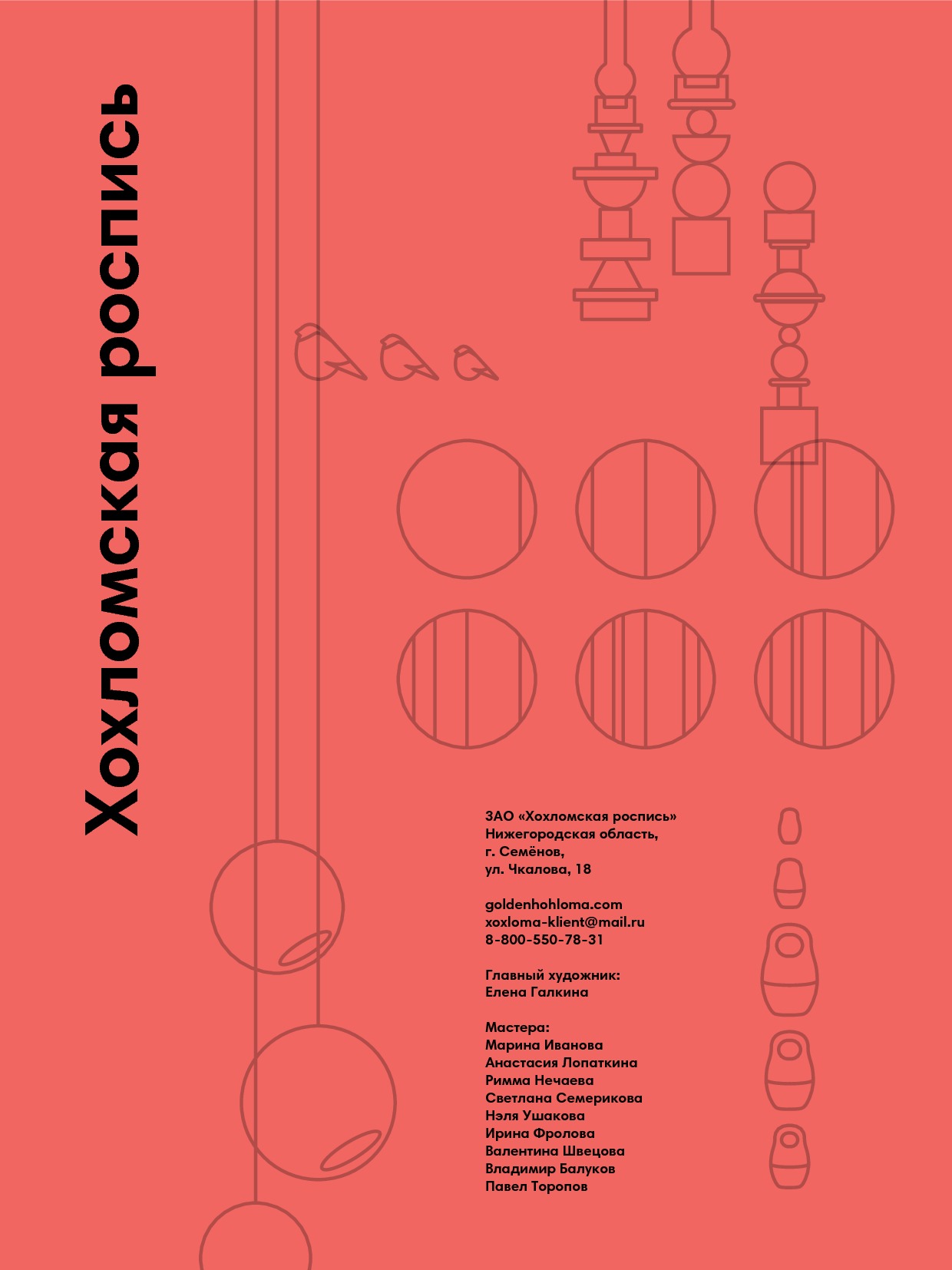 Хохломская роспись

ЗАО «Хохломская роспись»
Нижегородская область,
г. Семёнов,
ул. Чкалова, 18

goldenhohloma.com
xoxloma-klient@mail.ru
8-800-550-78-31

Главный художник:
Елена Галкина

Мастера:
Марина Иванова
Анастасия Лопаткина
Римма Нечаева
Светлана Семерикова
Нэля Ушакова
Ирина Фролова
Валентина Швецова
Владимир Балуков
Павел Торопов